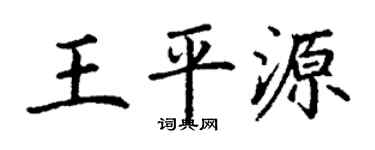 王平源
词典网